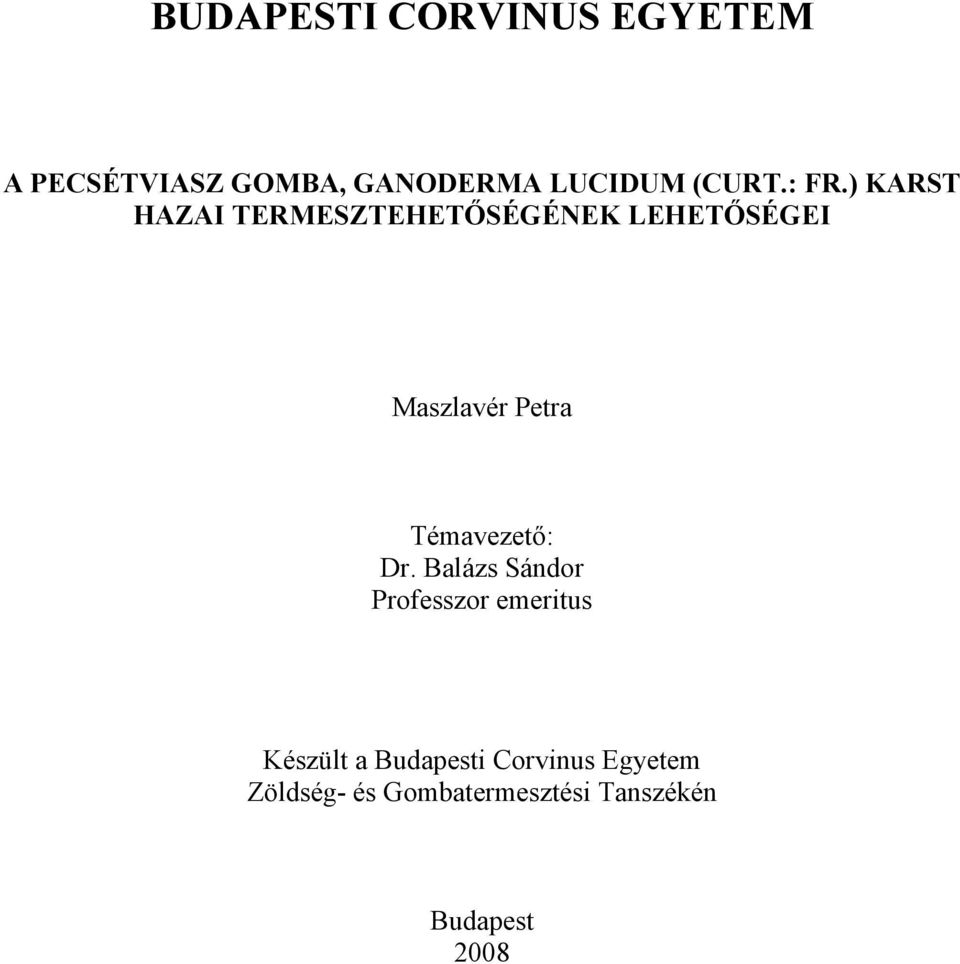 BUDAPESTI CORVINUS EGYETEM

A PECSÉTVIASZ GOMBA, GANODERMA LUCIDUM (CURT.: FR.) KARST HAZAI TERMESZTEHETŐSÉGÉNEK LEHETŐSÉGEI

Maszlavér Petra

Témavezető:
Dr. Balázs Sándor
Professzor emeritus

Készült a Budapesti Corvinus Egyetem
Zöldség- és Gombatermesztési Tanszékén

Budapest
2008